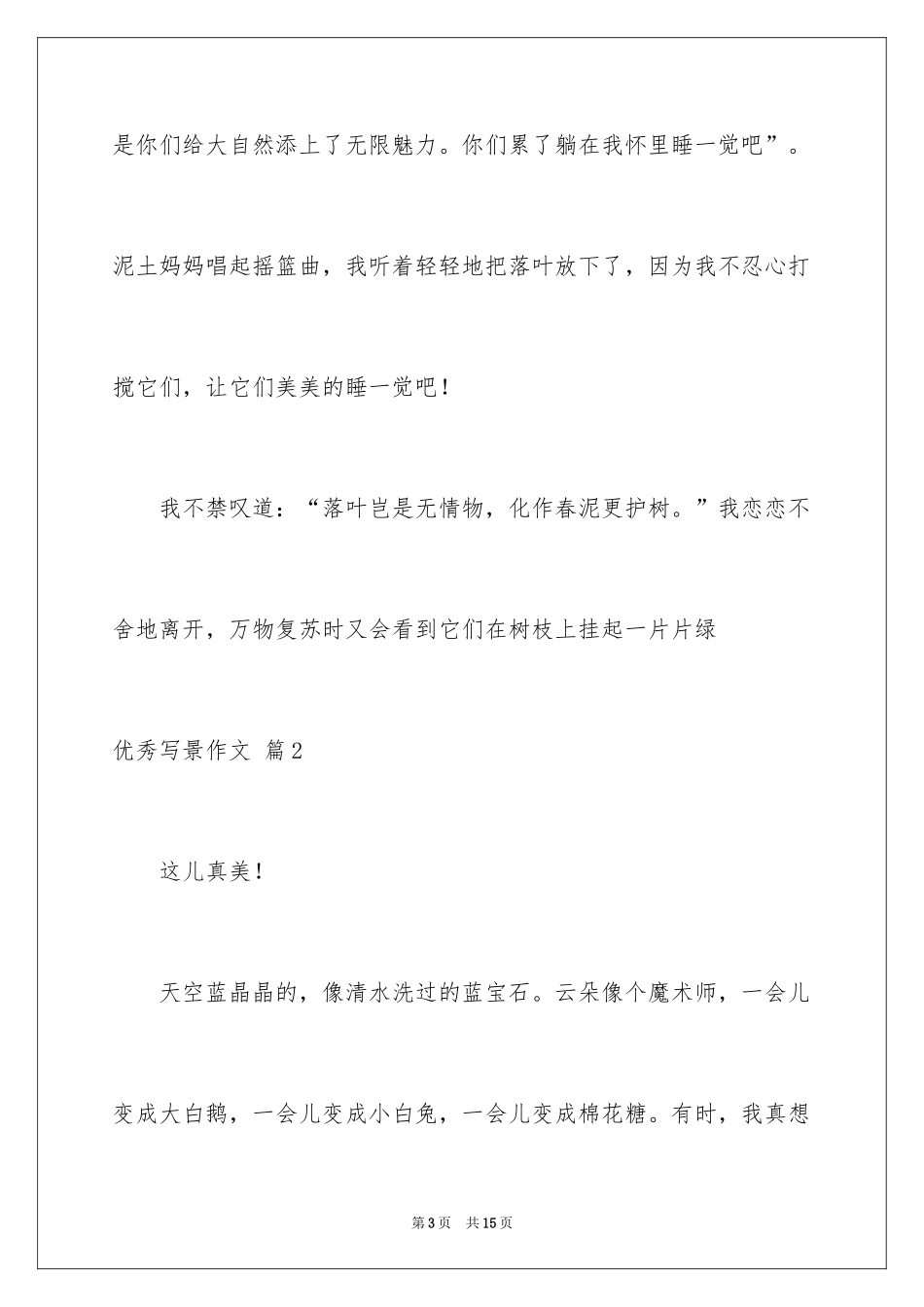 是你们给大自然添上了无限魅力。你们累了躺在我怀里睡一觉吧”。泥土妈妈唱起摇篮曲，我听着轻轻地把落叶放下了，因为我不忍心打搅它们，让它们美美的睡一觉吧！

我不禁叹道：“落叶岂是无情物，化作春泥更护树。”我恋恋不舍地离开，万物复苏时又会看到它们在树枝上挂起一片片绿

优秀写景作文 篇2

这儿真美！

天空蓝晶晶的，像清水洗过的蓝宝石。云朵像个魔术师，一会儿变成大白鹅，一会儿变成小白兔，一会儿变成棉花糖。有时，我真想

第3页 共15页